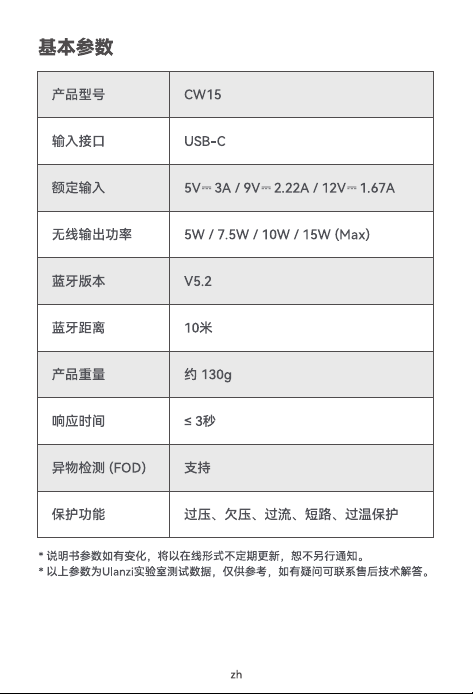 基本参数

| 产品型号 | CW15 |
|---|---|
| 输入接口 | USB-C |
| 额定输入 | 5V⎓3A / 9V⎓2.22A / 12V⎓1.67A |
| 无线输出功率 | 5W / 7.5W / 10W / 15W (Max) |
| 蓝牙版本 | V5.2 |
| 蓝牙距离 | 10米 |
| 产品重量 | 约 130g |
| 响应时间 | ≤ 3秒 |
| 异物检测 (FOD) | 支持 |
| 保护功能 | 过压、欠压、过流、短路、过温保护 |

* 说明书参数如有变化，将以在线形式不定期更新，恕不另行通知。
* 以上参数为Ulanzi实验室测试数据，仅供参考，如有疑问可联系售后技术解答。

zh